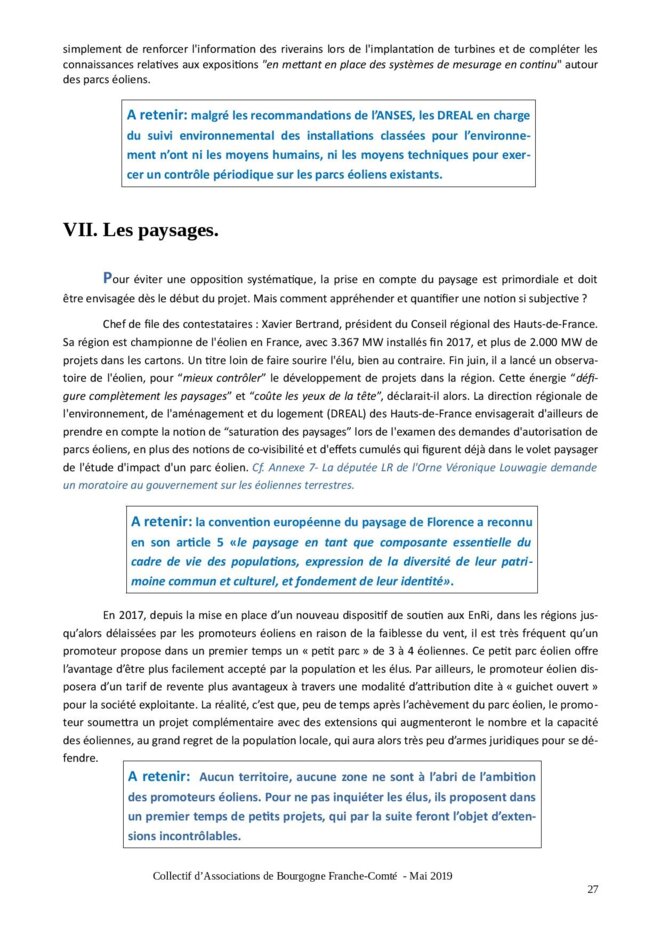 simplement de renforcer l'information des riverains lors de l'implantation de turbines et de compléter les connaissances relatives aux expositions "en mettant en place des systèmes de mesurage en continu" autour des parcs éoliens.

A retenir: malgré les recommandations de l'ANSES, les DREAL en charge du suivi environnemental des installations classées pour l'environnement n'ont ni les moyens humains, ni les moyens techniques pour exercer un contrôle périodique sur les parcs éoliens existants.

VII. Les paysages.

Pour éviter une opposition systématique, la prise en compte du paysage est primordiale et doit être envisagée dès le début du projet. Mais comment appréhender et quantifier une notion si subjective ?

Chef de file des contestataires : Xavier Bertrand, président du Conseil régional des Hauts-de-France. Sa région est championne de l'éolien en France, avec 3.367 MW installés fin 2017, et plus de 2.000 MW de projets dans les cartons. Un titre loin de faire sourire l'élu, bien au contraire. Fin juin, il a lancé un observatoire de l'éolien, pour "mieux contrôler" le développement de projets dans la région. Cette énergie "défigure complètement les paysages" et "coûte les yeux de la tête", déclarait-il alors. La direction régionale de l'environnement, de l'aménagement et du logement (DREAL) des Hauts-de-France envisagerait d'ailleurs de prendre en compte la notion de "saturation des paysages" lors de l'examen des demandes d'autorisation de parcs éoliens, en plus des notions de co-visibilité et d'effets cumulés qui figurent déjà dans le volet paysager de l'étude d'impact d'un parc éolien. Cf. Annexe 7- La députée LR de l'Orne Véronique Louwagie demande un moratoire au gouvernement sur les éoliennes terrestres.

A retenir: la convention européenne du paysage de Florence a reconnu en son article 5 «le paysage en tant que composante essentielle du cadre de vie des populations, expression de la diversité de leur patrimoine commun et culturel, et fondement de leur identité».

En 2017, depuis la mise en place d'un nouveau dispositif de soutien aux EnRi, dans les régions jusqu'alors délaissées par les promoteurs éoliens en raison de la faiblesse du vent, il est très fréquent qu'un promoteur propose dans un premier temps un « petit parc » de 3 à 4 éoliennes. Ce petit parc éolien offre l'avantage d'être plus facilement accepté par la population et les élus. Par ailleurs, le promoteur éolien disposera d'un tarif de revente plus avantageux à travers une modalité d'attribution dite à « guichet ouvert » pour la société exploitante. La réalité, c'est que, peu de temps après l'achèvement du parc éolien, le promoteur soumettra un projet complémentaire avec des extensions qui augmenteront le nombre et la capacité des éoliennes, au grand regret de la population locale, qui aura alors très peu d'armes juridiques pour se défendre.

A retenir: Aucun territoire, aucune zone ne sont à l'abri de l'ambition des promoteurs éoliens. Pour ne pas inquiéter les élus, ils proposent dans un premier temps de petits projets, qui par la suite feront l'objet d'extensions incontrôlables.

Collectif d'Associations de Bourgogne Franche-Comté - Mai 2019

27